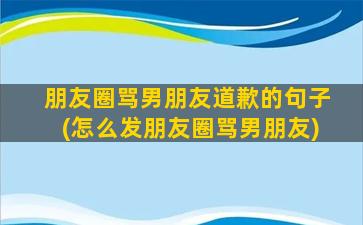 朋友圈骂男朋友道歉的句子
(怎么发朋友圈骂男朋友)